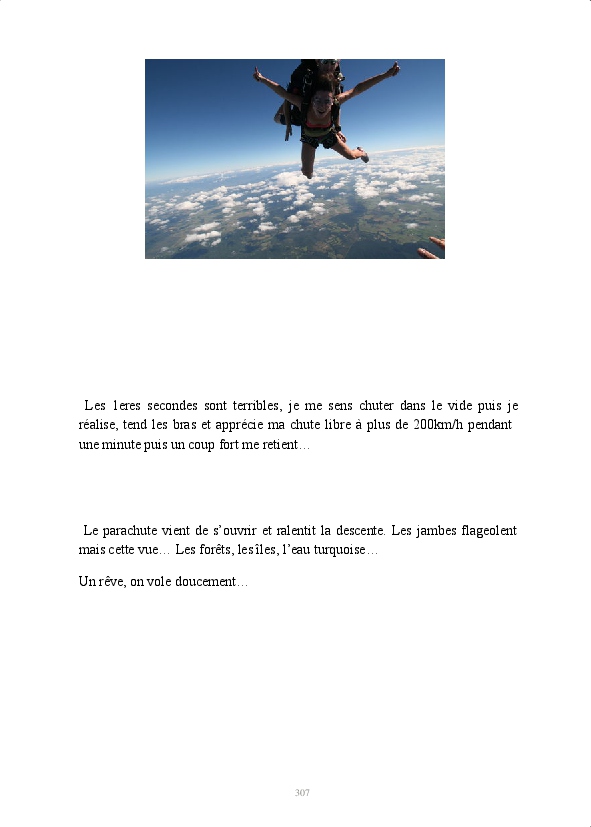 Les 1eres secondes sont terribles, je me sens chuter dans le vide puis je réalise, tend les bras et apprécie ma chute libre à plus de 200km/h pendant une minute puis un coup fort me retient…

Le parachute vient de s'ouvrir et ralentit la descente. Les jambes flageolent mais cette vue… Les forêts, les îles, l'eau turquoise…

Un rêve, on vole doucement…

307